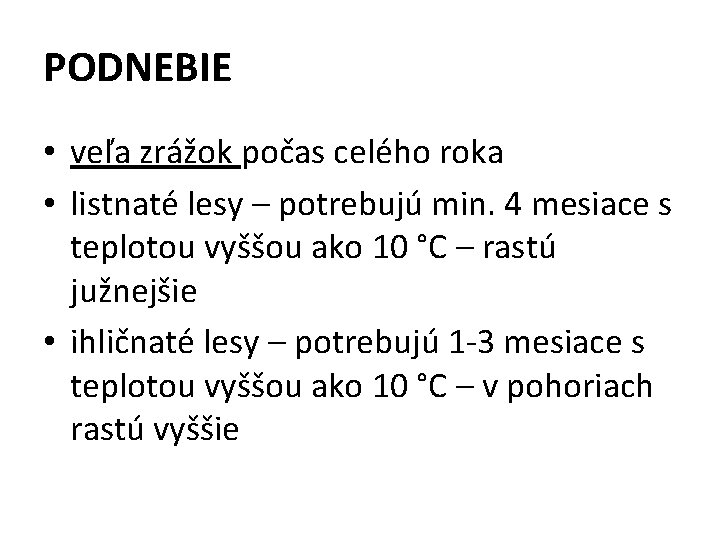 PODNEBIE

• veľa zrážok počas celého roka
• listnaté lesy – potrebujú min. 4 mesiace s teplotou vyššou ako 10 °C – rastú južnejšie
• ihličnaté lesy – potrebujú 1-3 mesiace s teplotou vyššou ako 10 °C – v pohoriach rastú vyššie